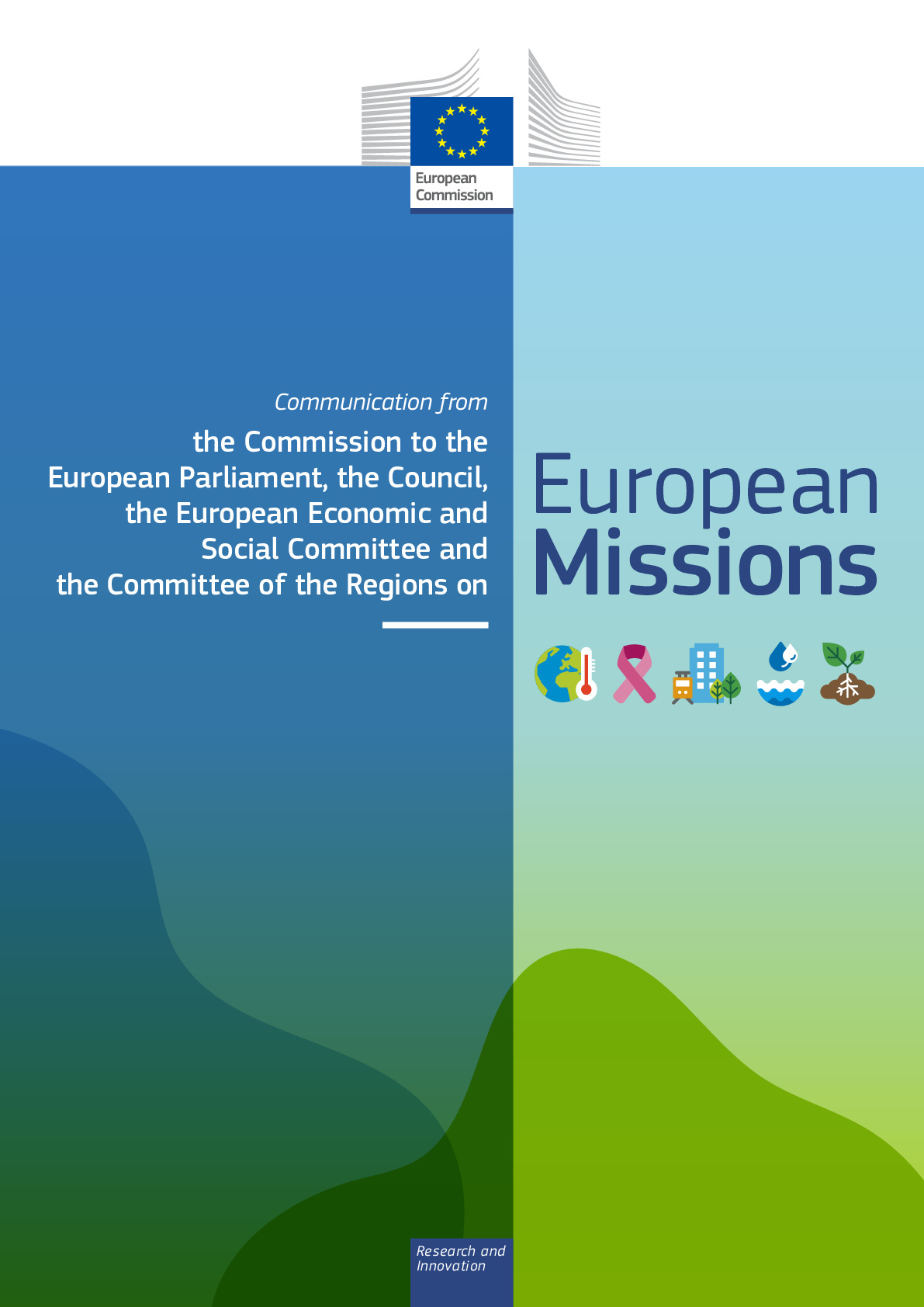 European Commission

Communication from
the Commission to the European Parliament, the Council, the European Economic and Social Committee and the Committee of the Regions on

European Missions

Research and Innovation